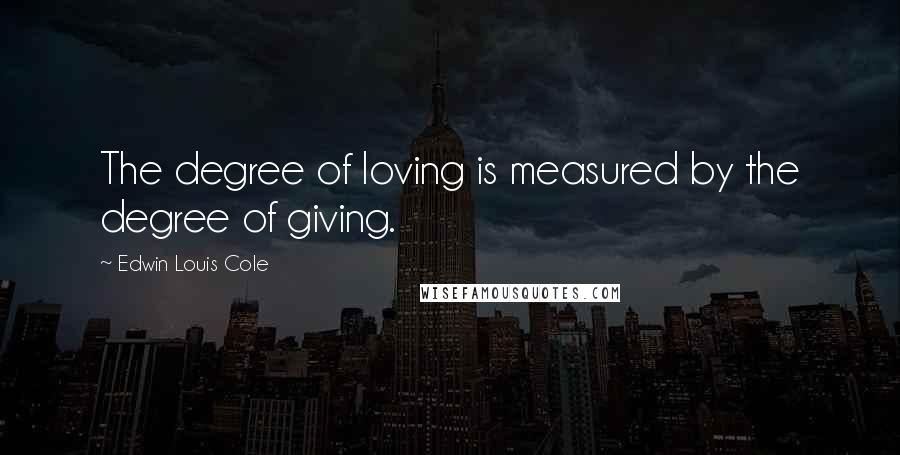 The degree of loving is measured by the degree of giving.

~ Edwin Louis Cole

WISEFAMOUSQUOTES.COM